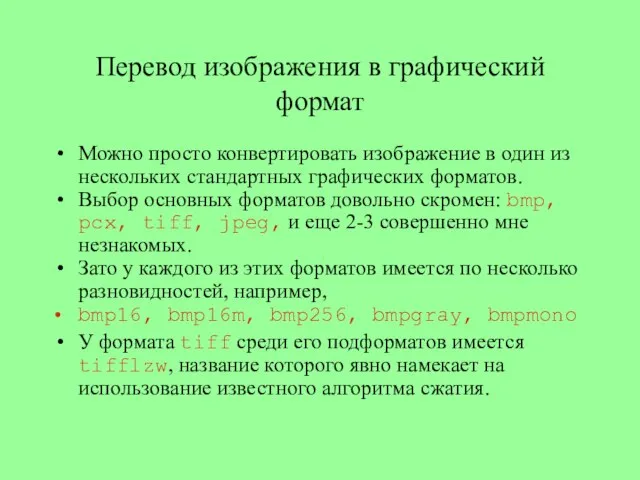 Перевод изображения в графический формат

• Можно просто конвертировать изображение в один из нескольких стандартных графических форматов.
• Выбор основных форматов довольно скромен: bmp, pcx, tiff, jpeg, и еще 2-3 совершенно мне незнакомых.
• Зато у каждого из этих форматов имеется по несколько разновидностей, например,
• bmp16, bmp16m, bmp256, bmpgray, bmpmono
• У формата tiff среди его подформатов имеется tifflzw, название которого явно намекает на использование известного алгоритма сжатия.